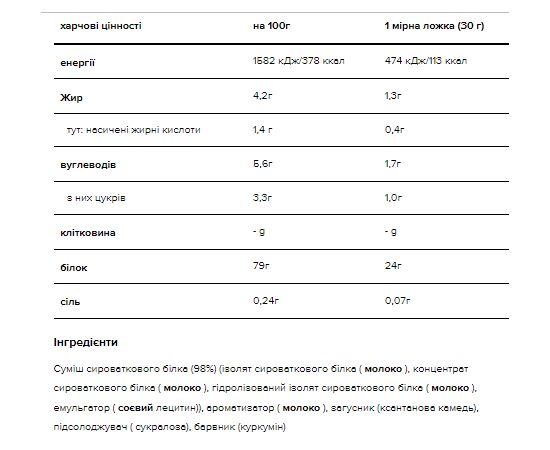 | харчові цінності | на 100г | 1 мірна ложка (30 г) |
|---|---|---|
| енергії | 1582 кДж/378 ккал | 474 кДж/113 ккал |
| Жир | 4,2г | 1,3г |
| тут: насичені жирні кислоти | 1,4 г | 0,4г |
| вуглеводів | 5,6г | 1,7г |
| з них цукрів | 3,3г | 1,0г |
| клітковина | - g | - g |
| білок | 79г | 24г |
| сіль | 0,24г | 0,07г |

Інгредієнти

Суміш сироваткового білка (98%) (ізолят сироваткового білка ( молоко ), концентрат сироваткового білка ( молоко ), гідролізований ізолят сироваткового білка ( молоко ), емульгатор ( соєвий лецитин)), ароматизатор ( молоко ), загусник (ксантанова камедь), підсолоджувач ( сукралоза), барвник (куркумін)